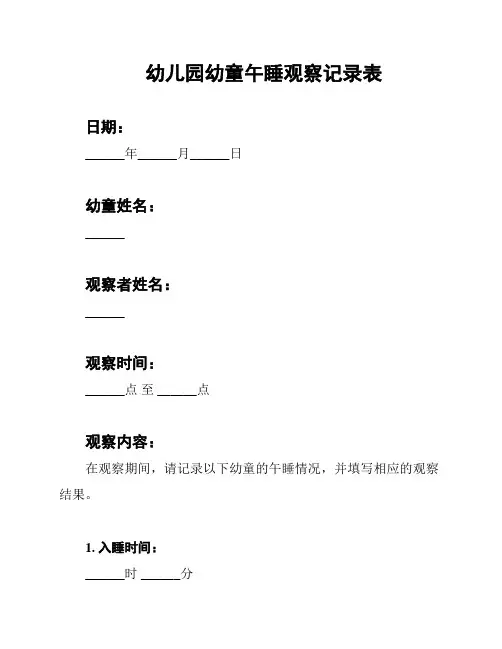 幼儿园幼童午睡观察记录表

日期：

______年______月______日

幼童姓名：

______

观察者姓名：

______

观察时间：

______点 至 ______点

观察内容：

在观察期间，请记录以下幼童的午睡情况，并填写相应的观察结果。

1. 入睡时间：

______时 ______分